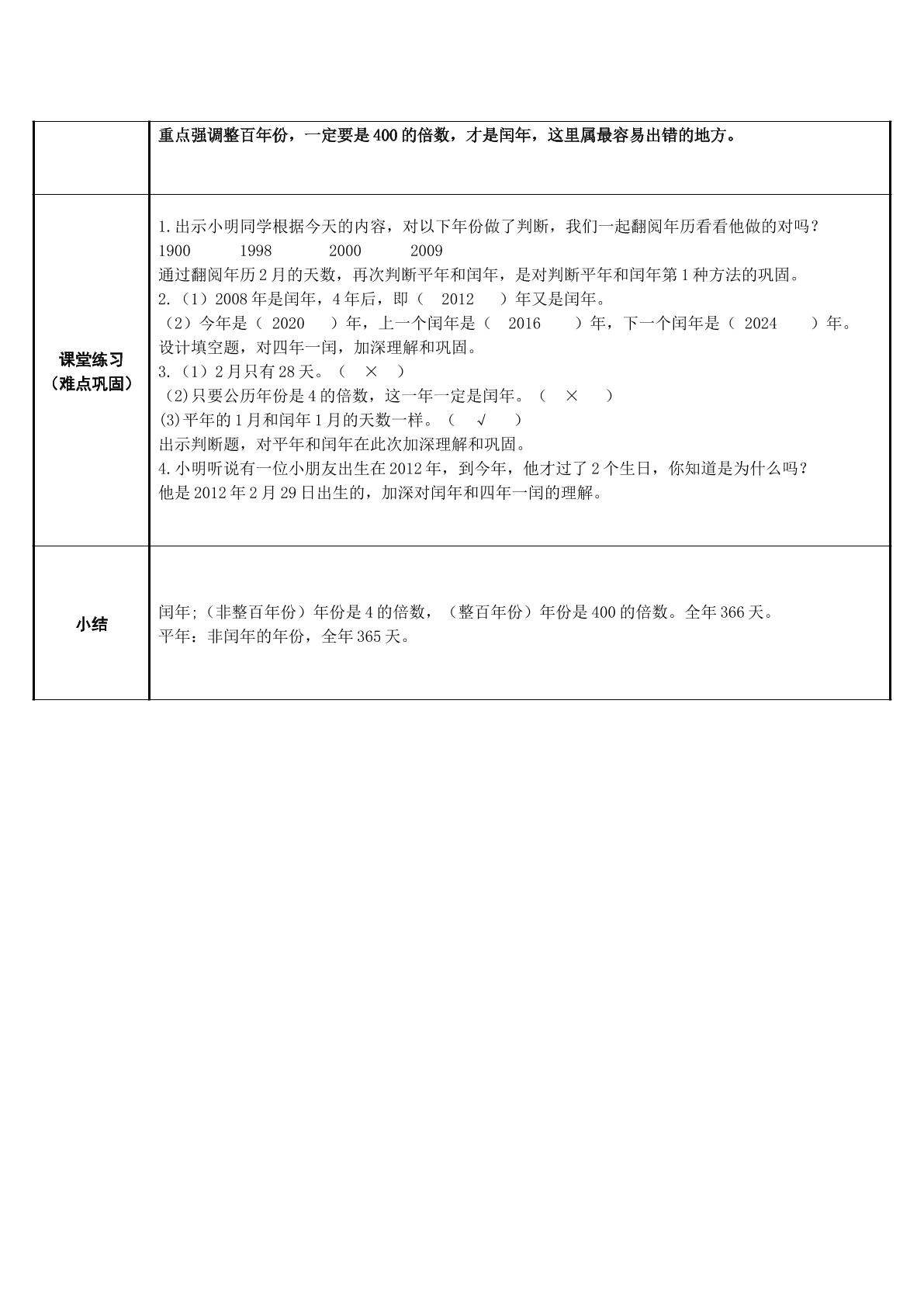 | | 重点强调整百年份，一定要是400的倍数，才是闰年，这里属最容易出错的地方。 |
|---|---|
| 课堂练习（难点巩固） | 1.出示小明同学根据今天的内容，对以下年份做了判断，我们一起翻阅年历看看他做的对吗？ 1900 1998 2000 2009 通过翻阅年历2月的天数，再次判断平年和闰年，是对判断平年和闰年第1种方法的巩固。 2.（1）2008年是闰年，4年后，即（ 2012 ）年又是闰年。 （2）今年是（ 2020 ）年，上一个闰年是（ 2016 ）年，下一个闰年是（ 2024 ）年。 设计填空题，对四年一闰，加深理解和巩固。 3.（1）2月只有28天。（ × ） (2)只要公历年份是4的倍数，这一年一定是闰年。（ × ） (3)平年的1月和闰年1月的天数一样。（ √ ） 出示判断题，对平年和闰年在此次加深理解和巩固。 4.小明听说有一位小朋友出生在2012年，到今年，他才过了2个生日，你知道是为什么吗？ 他是2012年2月29日出生的，加深对闰年和四年一闰的理解。 |
| 小结 | 闰年;（非整百年份）年份是4的倍数，（整百年份）年份是400的倍数。全年366天。 平年：非闰年的年份，全年365天。 |